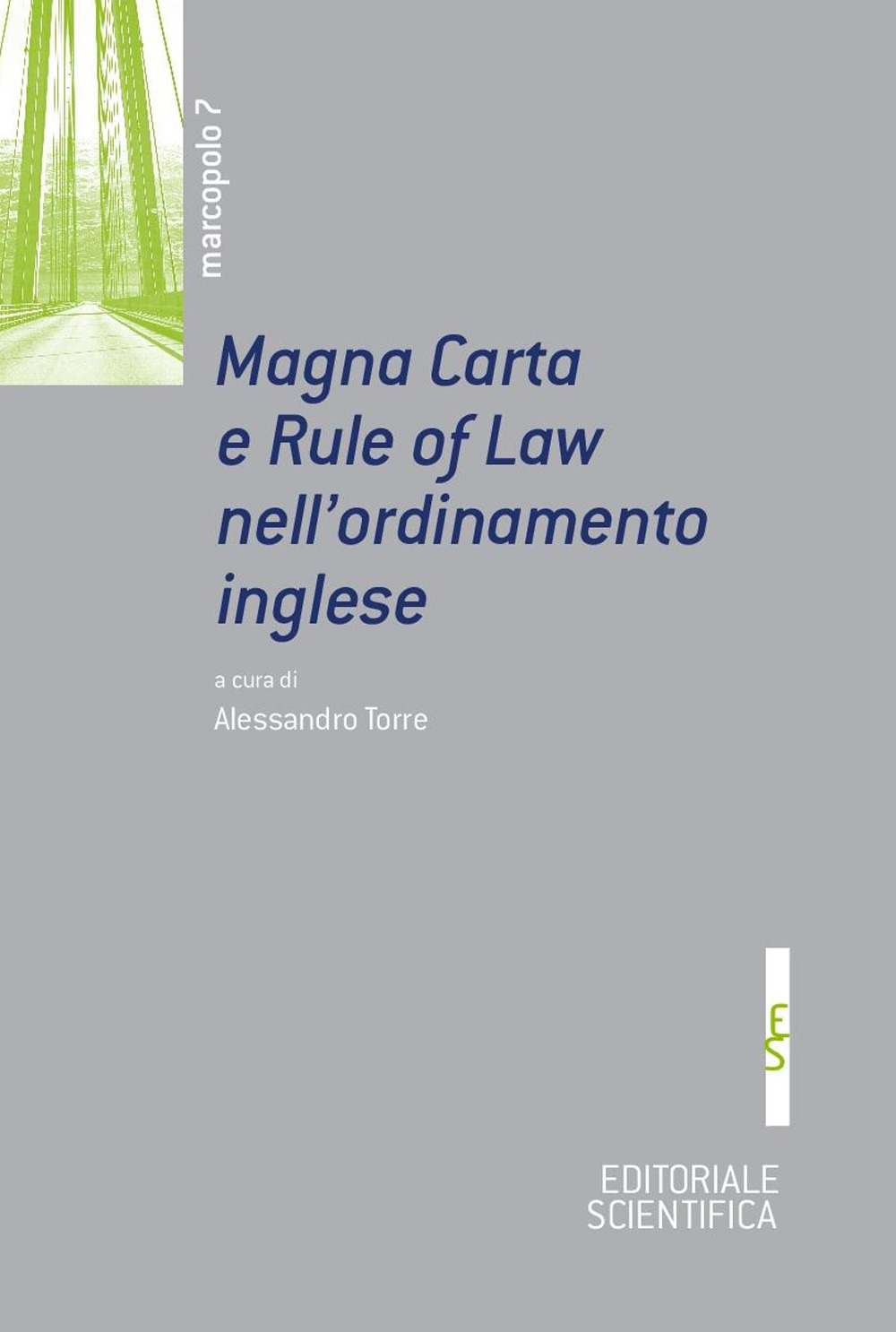 marcopolo 7

Magna Carta e Rule of Law nell'ordinamento inglese

a cura di

Alessandro Torre

ES

EDITORIALE SCIENTIFICA